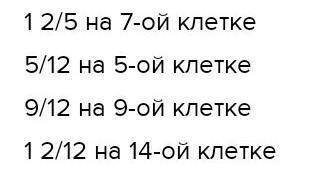 1 2/5 на 7-ой клетке

5/12 на 5-ой клетке

9/12 на 9-ой клетке

1 2/12 на 14-ой клетке